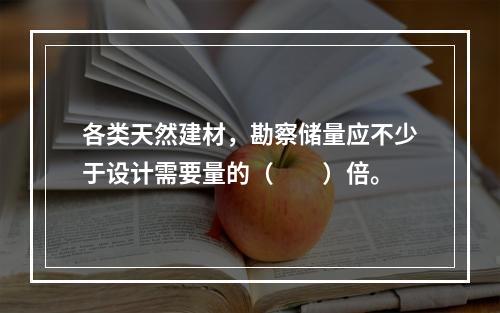 各类天然建材，勘察储量应不少于设计需要量的（　　）倍。